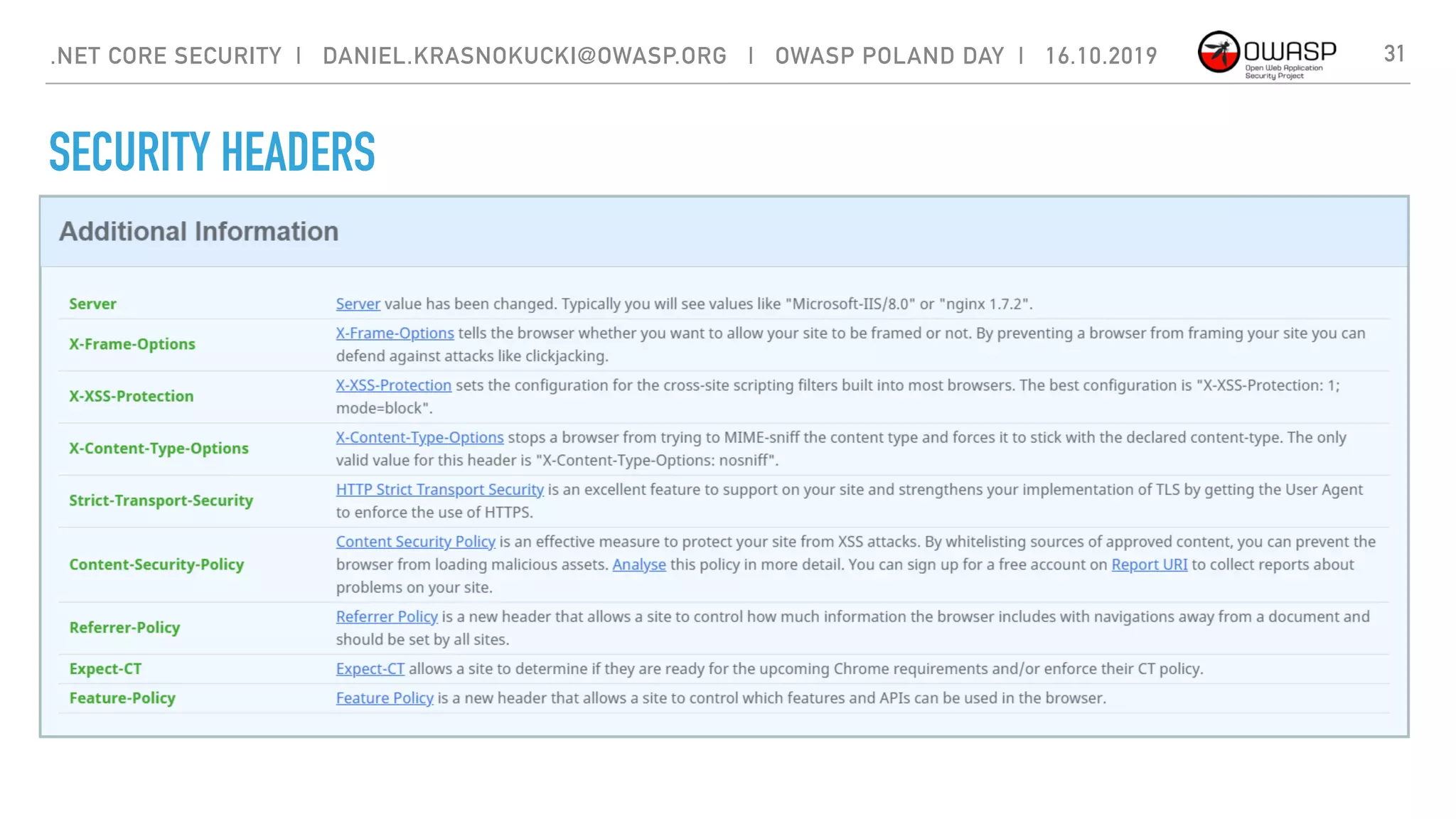 .NET CORE SECURITY | DANIEL.KRASNOKUCKI@OWASP.ORG | OWASP POLAND DAY | 16.10.2019

OWASP
Open Web Application Security Project

31

SECURITY HEADERS

Additional Information

| | |
|---|---|
| Server | Server value has been changed. Typically you will see values like "Microsoft-IIS/8.0" or "nginx 1.7.2". |
| X-Frame-Options | X-Frame-Options tells the browser whether you want to allow your site to be framed or not. By preventing a browser from framing your site you can defend against attacks like clickjacking. |
| X-XSS-Protection | X-XSS-Protection sets the configuration for the cross-site scripting filters built into most browsers. The best configuration is "X-XSS-Protection: 1; mode=block". |
| X-Content-Type-Options | X-Content-Type-Options stops a browser from trying to MIME-sniff the content type and forces it to stick with the declared content-type. The only valid value for this header is "X-Content-Type-Options: nosniff". |
| Strict-Transport-Security | HTTP Strict Transport Security is an excellent feature to support on your site and strengthens your implementation of TLS by getting the User Agent to enforce the use of HTTPS. |
| Content-Security-Policy | Content Security Policy is an effective measure to protect your site from XSS attacks. By whitelisting sources of approved content, you can prevent the browser from loading malicious assets. Analyse this policy in more detail. You can sign up for a free account on Report URI to collect reports about problems on your site. |
| Referrer-Policy | Referrer Policy is a new header that allows a site to control how much information the browser includes with navigations away from a document and should be set by all sites. |
| Expect-CT | Expect-CT allows a site to determine if they are ready for the upcoming Chrome requirements and/or enforce their CT policy. |
| Feature-Policy | Feature Policy is a new header that allows a site to control which features and APIs can be used in the browser. |